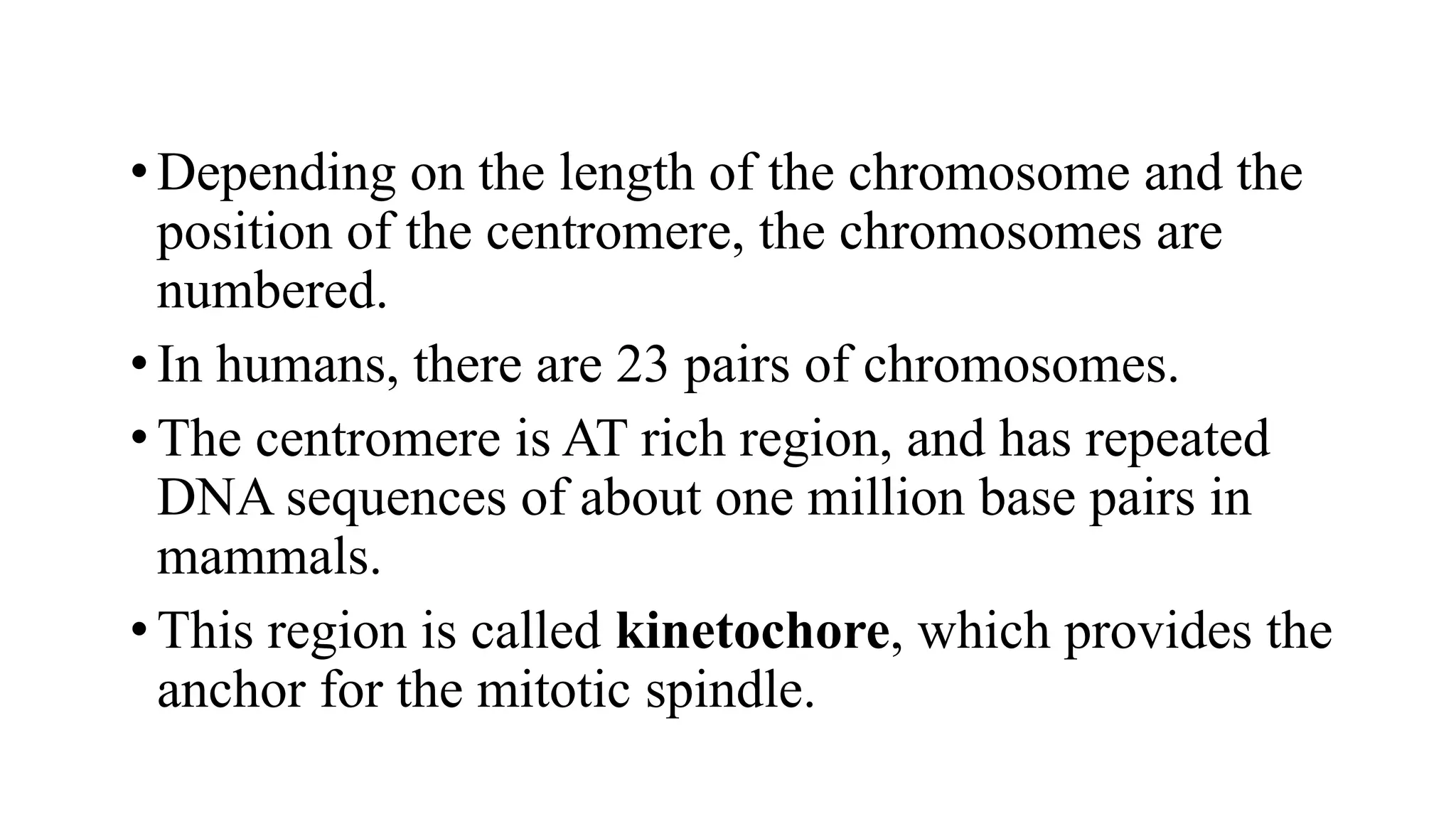 • Depending on the length of the chromosome and the position of the centromere, the chromosomes are numbered.
• In humans, there are 23 pairs of chromosomes.
• The centromere is AT rich region, and has repeated DNA sequences of about one million base pairs in mammals.
• This region is called kinetochore, which provides the anchor for the mitotic spindle.